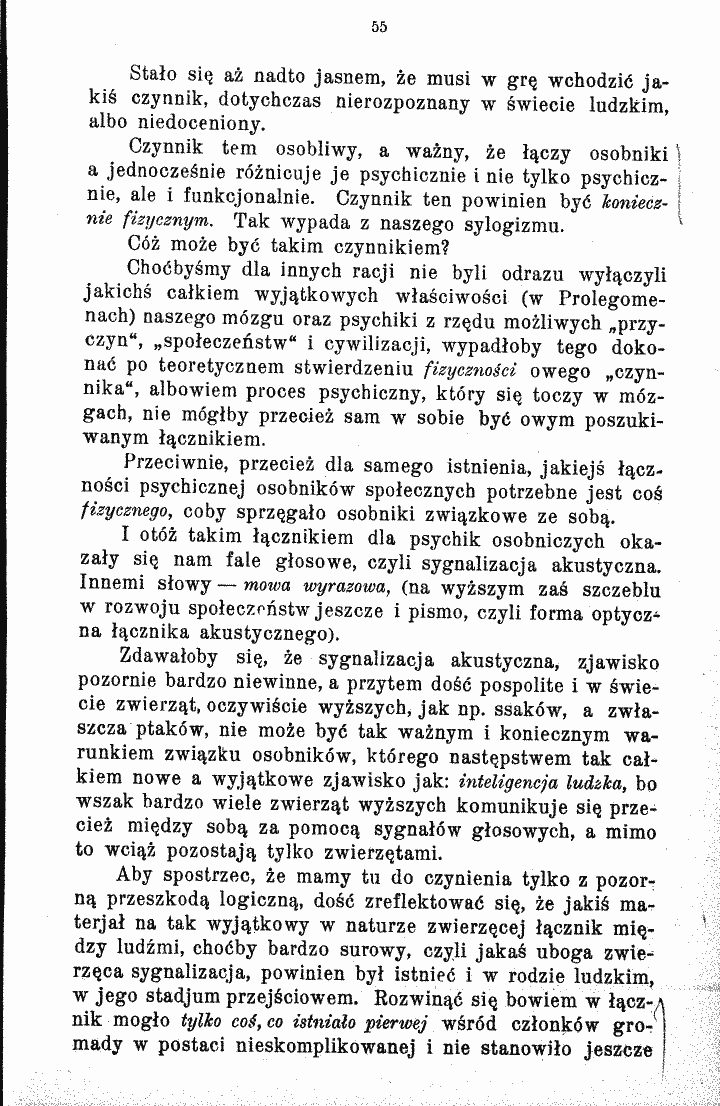 55

Stało się aż nadto jasnem, że musi w grę wchodzić jakiś czynnik, dotychczas nierozpoznany w świecie ludzkim, albo niedoceniony.

Czynnik tem osobliwy, a ważny, że łączy osobniki a jednocześnie różnicuje je psychicznie i nie tylko psychicznie, ale i funkcjonalnie. Czynnik ten powinien być koniecznie fizycznym. Tak wypada z naszego sylogizmu.

Cóż może być takim czynnikiem?

Choćbyśmy dla innych racji nie byli odrazu wyłączyli jakichś całkiem wyjątkowych właściwości (w Prolegomenach) naszego mózgu oraz psychiki z rzędu możliwych „przyczyn“, „społeczeństw“ i cywilizacji, wypadłoby tego dokonać po teoretycznem stwierdzeniu fizyczności owego „czynnika“, albowiem proces psychiczny, który się toczy w mózgach, nie mógłby przecież sam w sobie być owym poszukiwanym łącznikiem.

Przeciwnie, przecież dla samego istnienia, jakiejś łączności psychicznej osobników społecznych potrzebne jest coś fizycznego, coby sprzęgało osobniki związkowe ze sobą.

I otóż takim łącznikiem dla psychik osobniczych okazały się nam fale głosowe, czyli sygnalizacja akustyczna. Innemi słowy — mowa wyrazowa, (na wyższym zaś szczeblu w rozwoju społeczeństw jeszcze i pismo, czyli forma optyczna łącznika akustycznego).

Zdawałoby się, że sygnalizacja akustyczna, zjawisko pozornie bardzo niewinne, a przytem dość pospolite i w świecie zwierząt, oczywiście wyższych, jak np. ssaków, a zwłaszcza ptaków, nie może być tak ważnym i koniecznym warunkiem związku osobników, którego następstwem tak całkiem nowe a wyjątkowe zjawisko jak: inteligencja ludzka, bo wszak bardzo wiele zwierząt wyższych komunikuje się przecież między sobą za pomocą sygnałów głosowych, a mimo to wciąż pozostają tylko zwierzętami.

Aby spostrzec, że mamy tu do czynienia tylko z pozorną przeszkodą logiczną, dość zreflektować się, że jakiś materjał na tak wyjątkowy w naturze zwierzęcej łącznik między ludźmi, choćby bardzo surowy, czyli jakaś uboga zwierzęca sygnalizacja, powinien był istnieć i w rodzie ludzkim, w jego stadjum przejściowem. Rozwinąć się bowiem w łącznik mogło tylko coś, co istniało pierwej wśród członków gromady w postaci nieskomplikowanej i nie stanowiło jeszcze